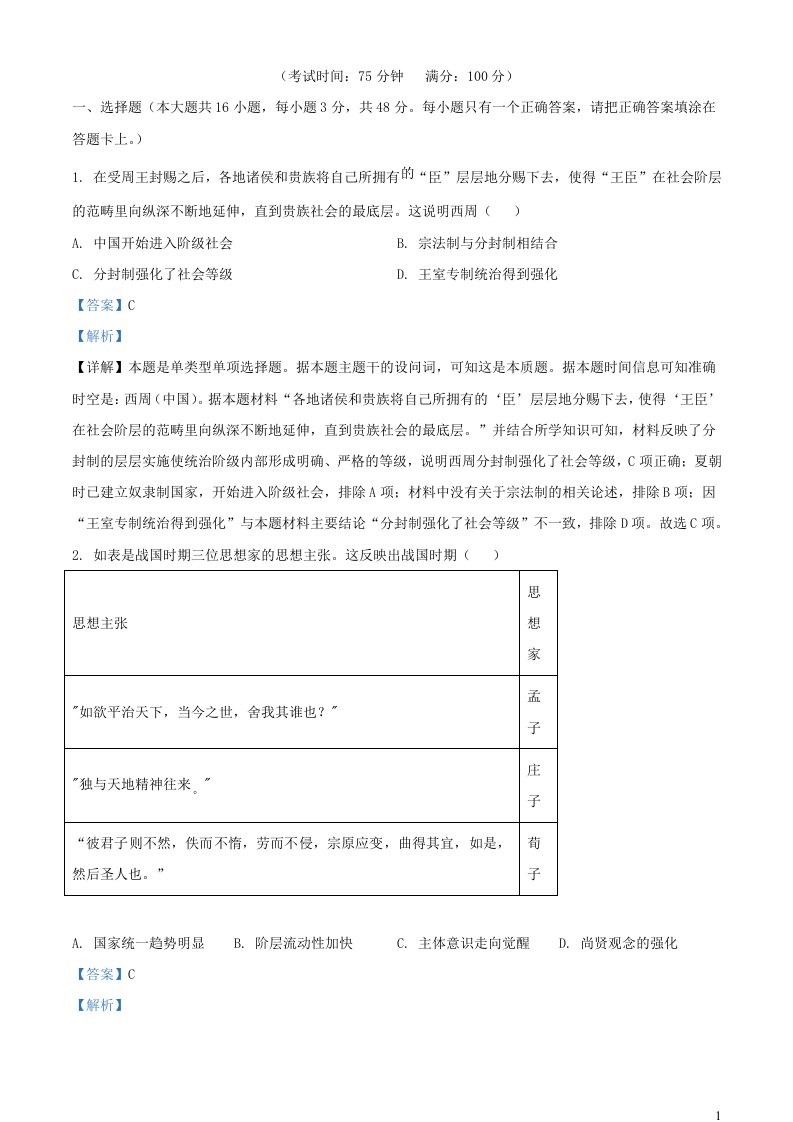 （考试时间：75 分钟　满分：100 分）

一、选择题（本大题共 16 小题，每小题 3 分，共 48 分。每小题只有一个正确答案，请把正确答案填涂在答题卡上。）

1. 在受周王封赐之后，各地诸侯和贵族将自己所拥有的“臣”层层地分赐下去，使得“王臣”在社会阶层的范畴里向纵深不断地延伸，直到贵族社会的最底层。这说明西周（　）

A. 中国开始进入阶级社会

B. 宗法制与分封制相结合

C. 分封制强化了社会等级

D. 王室专制统治得到强化

【答案】C

【解析】

【详解】本题是单类型单项选择题。据本题主题干的设问词，可知这是本质题。据本题时间信息可知准确时空是：西周（中国）。据本题材料“各地诸侯和贵族将自己所拥有的‘臣’层层地分赐下去，使得‘王臣’在社会阶层的范畴里向纵深不断地延伸，直到贵族社会的最底层。”并结合所学知识可知，材料反映了分封制的层层实施使统治阶级内部形成明确、严格的等级，说明西周分封制强化了社会等级，C 项正确；夏朝时已建立奴隶制国家，开始进入阶级社会，排除 A 项；材料中没有关于宗法制的相关论述，排除 B 项；因“王室专制统治得到强化”与本题材料主要结论“分封制强化了社会等级”不一致，排除 D 项。故选 C 项。

2. 如表是战国时期三位思想家的思想主张。这反映出战国时期（　）

| 思想主张 | 思想家 |
|---|---|
| "如欲平治天下，当今之世，舍我其谁也？" | 孟子 |
| "独与天地精神往来。" | 庄子 |
| “彼君子则不然，佚而不惰，劳而不侵，宗原应变，曲得其宜，如是，然后圣人也。” | 荀子 |

A. 国家统一趋势明显　B. 阶层流动性加快　C. 主体意识走向觉醒　D. 尚贤观念的强化

【答案】C

【解析】

1